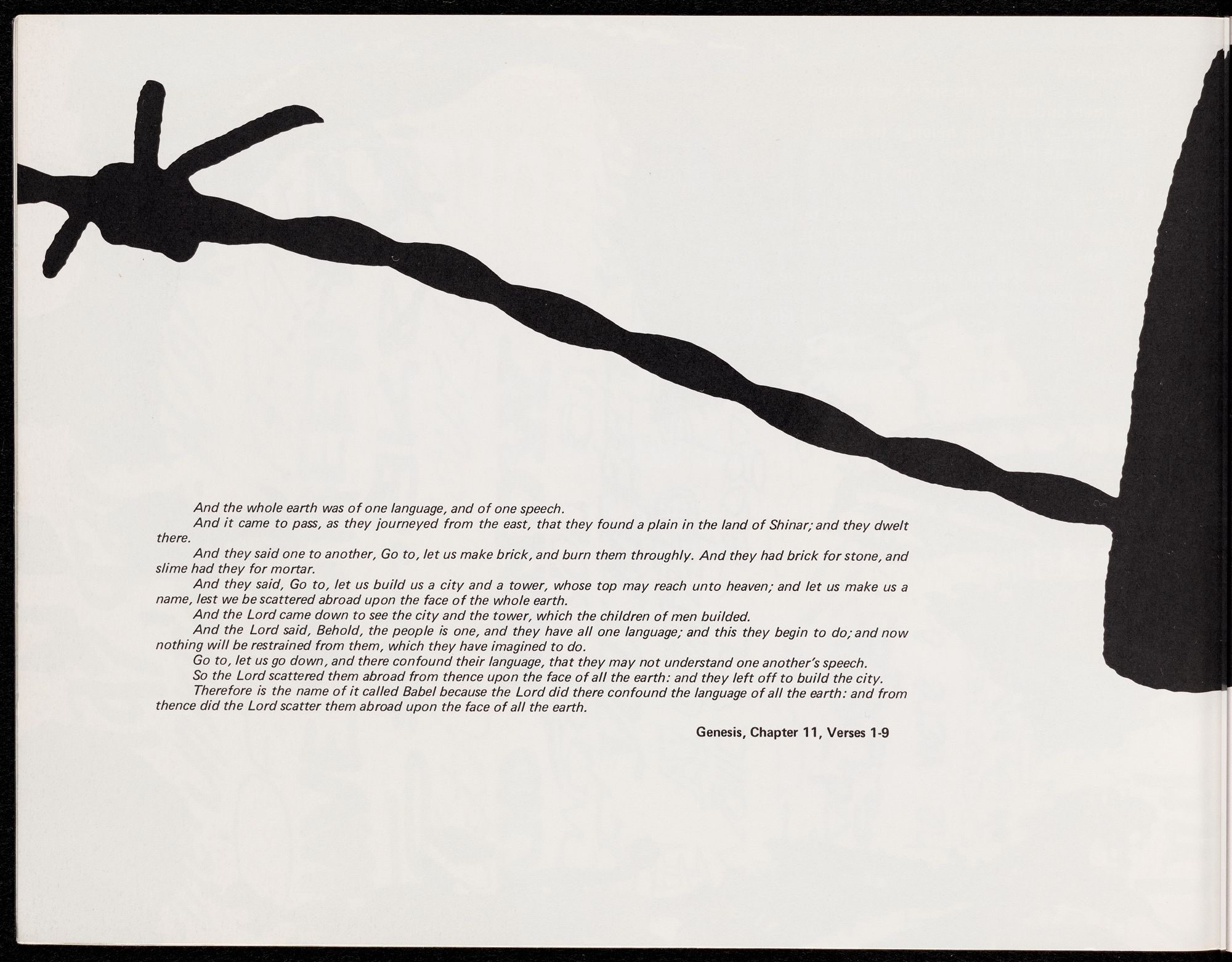 And the whole earth was of one language, and of one speech.

And it came to pass, as they journeyed from the east, that they found a plain in the land of Shinar; and they dwelt there.

And they said one to another, Go to, let us make brick, and burn them throughly. And they had brick for stone, and slime had they for mortar.

And they said, Go to, let us build us a city and a tower, whose top may reach unto heaven; and let us make us a name, lest we be scattered abroad upon the face of the whole earth.

And the Lord came down to see the city and the tower, which the children of men builded.

And the Lord said, Behold, the people is one, and they have all one language; and this they begin to do; and now nothing will be restrained from them, which they have imagined to do.

Go to, let us go down, and there confound their language, that they may not understand one another's speech.

So the Lord scattered them abroad from thence upon the face of all the earth: and they left off to build the city.

Therefore is the name of it called Babel because the Lord did there confound the language of all the earth: and from thence did the Lord scatter them abroad upon the face of all the earth.

Genesis, Chapter 11, Verses 1-9